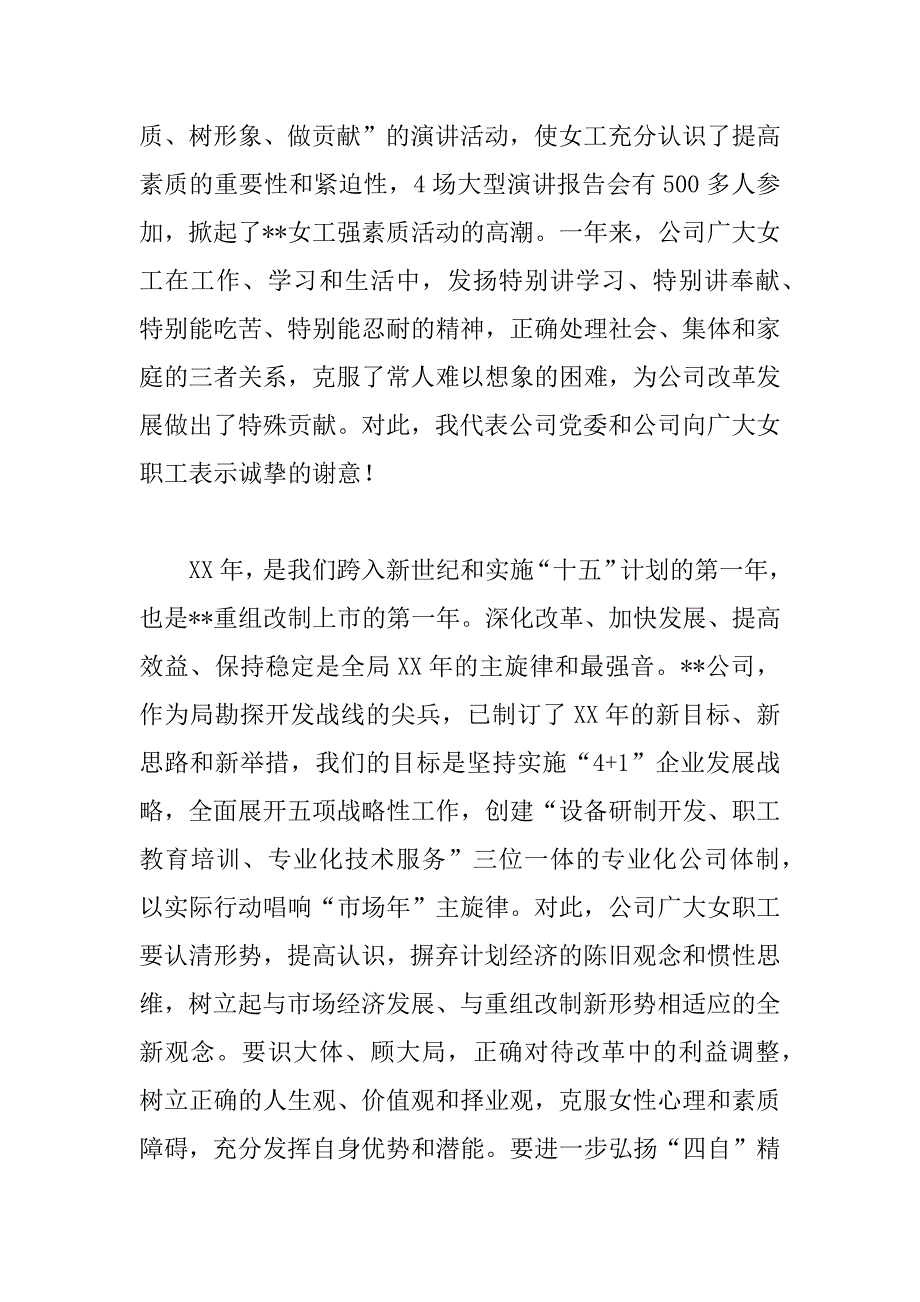 质、树形象、做贡献”的演讲活动，使女工充分认识了提高素质的重要性和紧迫性，4场大型演讲报告会有500多人参加，掀起了**女工强素质活动的高潮。一年来，公司广大女工在工作、学习和生活中，发扬特别讲学习、特别讲奉献、特别能吃苦、特别能忍耐的精神，正确处理社会、集体和家庭的三者关系，克服了常人难以想象的困难，为公司改革发展做出了特殊贡献。对此，我代表公司党委和公司向广大女职工表示诚挚的谢意！

XX年，是我们跨入新世纪和实施“十五”计划的第一年，也是**重组改制上市的第一年。深化改革、加快发展、提高效益、保持稳定是全局XX年的主旋律和最强音。**公司，作为局勘探开发战线的尖兵，已制订了XX年的新目标、新思路和新举措，我们的目标是坚持实施“4+1”企业发展战略，全面展开五项战略性工作，创建“设备研制开发、职工教育培训、专业化技术服务”三位一体的专业化公司体制，以实际行动唱响“市场年”主旋律。对此，公司广大女职工要认清形势，提高认识，摒弃计划经济的陈旧观念和惯性思维，树立起与市场经济发展、与重组改制新形势相适应的全新观念。要识大体、顾大局，正确对待改革中的利益调整，树立正确的人生观、价值观和择业观，克服女性心理和素质障碍，充分发挥自身优势和潜能。要进一步弘扬“四自”精